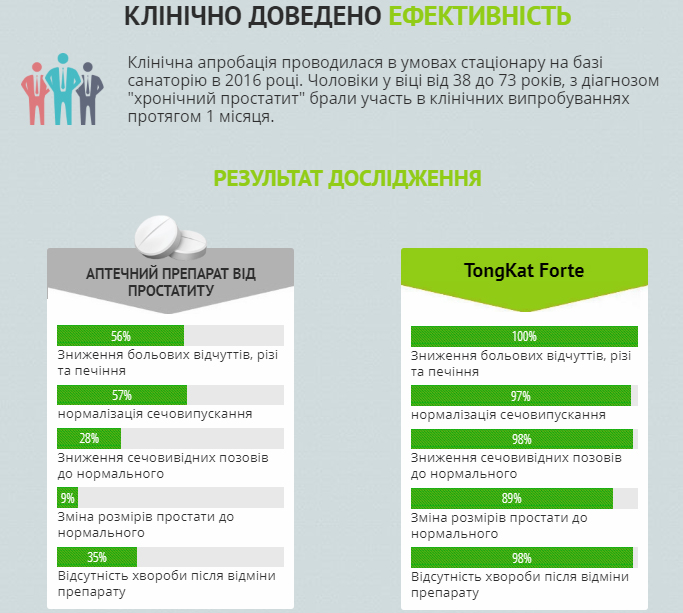 КЛІНІЧНО ДОВЕДЕНО ЕФЕКТИВНІСТЬ

Клінічна апробація проводилася в умовах стаціонару на базі санаторію в 2016 році. Чоловіки у віці від 38 до 73 років, з діагнозом "хронічний простатит" брали участь в клінічних випробуваннях протягом 1 місяця.

РЕЗУЛЬТАТ ДОСЛІДЖЕННЯ

АПТЕЧНИЙ ПРЕПАРАТ ВІД ПРОСТАТИТУ

56%
Зниження больових відчуттів, різі та печіння

57%
нормалізація сечовипускання

28%
Зниження сечовивідних позовів до нормального

9%
Зміна розмірів простати до нормального

35%
Відсутність хвороби після відміни препарату

TongKat Forte

100%
Зниження больових відчуттів, різі та печіння

97%
нормалізація сечовипускання

98%
Зниження сечовивідних позовів до нормального

89%
Зміна розмірів простати до нормального

98%
Відсутність хвороби після відміни препарату